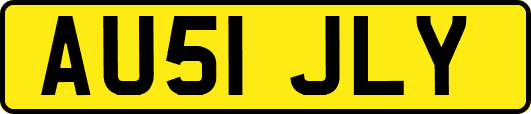 AU51 JLY